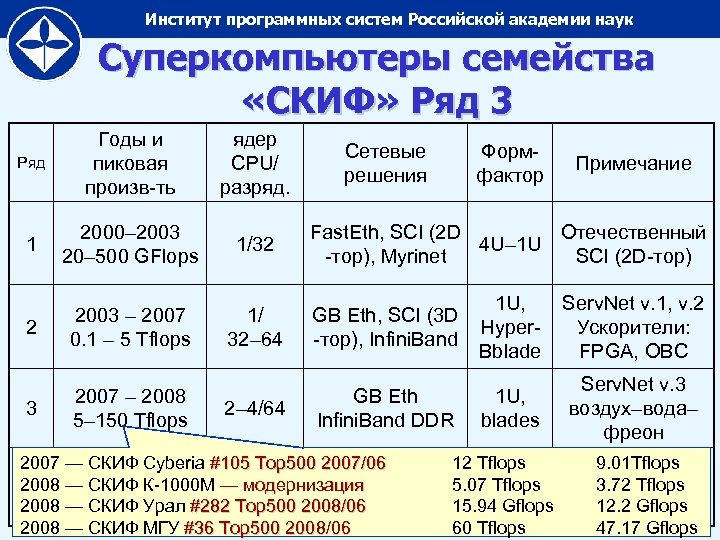 Институт программных систем Российской академии наук

Суперкомпьютеры семейства «СКИФ» Ряд 3

| Ряд | Годы и пиковая произв-ть | ядер CPU/ разряд. | Сетевые решения | Форм-фактор | Примечание |
|---|---|---|---|---|---|
| 1 | 2000–2003 20–500 GFlops | 1/32 | FastEth, SCI (2D -тор), Myrinet | 4U–1U | Отечественный SCI (2D-тор) |
| 2 | 2003 – 2007 0.1 – 5 Tflops | 1/ 32–64 | GB Eth, SCI (3D -тор), InfiniBand | 1U, Hyper-Bblade | ServNet v.1, v.2 Ускорители: FPGA, ОВС |
| 3 | 2007 – 2008 5–150 Tflops | 2–4/64 | GB Eth InfiniBand DDR | 1U, blades | ServNet v.3 воздух–вода–фреон |

| | | |
|---|---|---|
| 2007 — СКИФ Cyberia #105 Top500 2007/06 | 12 Tflops | 9.01Tflops |
| 2008 — СКИФ К-1000М — модернизация | 5.07 Tflops | 3.72 Tflops |
| 2008 — СКИФ Урал #282 Top500 2008/06 | 15.94 Gflops | 12.2 Gflops |
| 2008 — СКИФ МГУ #36 Top500 2008/06 | 60 Tflops | 47.17 Gflops |